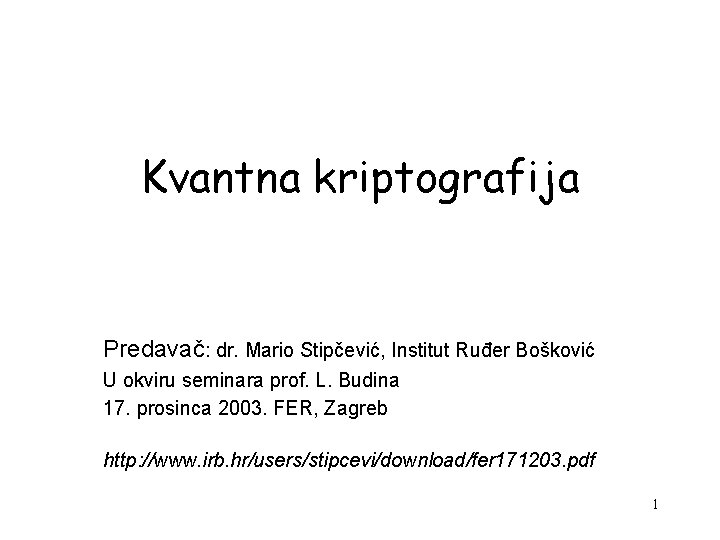 Kvantna kriptografija

Predavač: dr. Mario Stipčević, Institut Ruđer Bošković
U okviru seminara prof. L. Budina
17. prosinca 2003. FER, Zagreb

http://www.irb.hr/users/stipcevi/download/fer171203.pdf

1